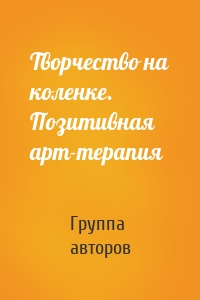 Творчество на коленке. Позитивная арт-терапия

Группа авторов